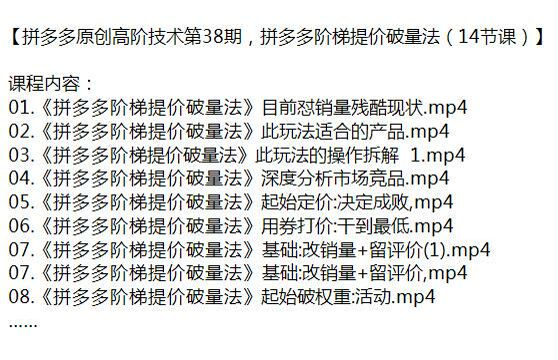 【拼多多原创高阶技术第38期，拼多多阶梯提价破量法（14节课）】

课程内容：
01.《拼多多阶梯提价破量法》目前怼销量残酷现状.mp4
02.《拼多多阶梯提价破量法》此玩法适合的产品.mp4
03.《拼多多阶梯提价破量法》此玩法的操作拆解 1.mp4
04.《拼多多阶梯提价破量法》深度分析市场竞品.mp4
05.《拼多多阶梯提价破量法》起始定价:决定成败,mp4
06.《拼多多阶梯提价破量法》用券打价:干到最低.mp4
07.《拼多多阶梯提价破量法》基础:改销量+留评价(1).mp4
07.《拼多多阶梯提价破量法》基础:改销量+留评价,mp4
08.《拼多多阶梯提价破量法》起始破权重:活动.mp4
……